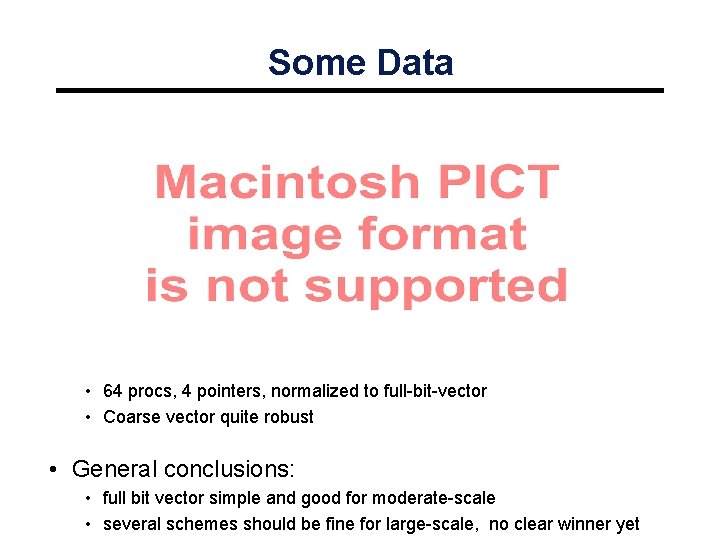 Some Data

Macintosh PICT image format is not supported

• 64 procs, 4 pointers, normalized to full-bit-vector
• Coarse vector quite robust

• General conclusions:
• full bit vector simple and good for moderate-scale
• several schemes should be fine for large-scale, no clear winner yet